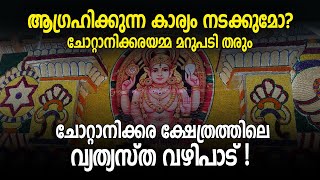 ആഗ്രഹിക്കുന്ന കാര്യം നടക്കുമോ?
ചോറ്റാനിക്കരയമ്മ മറുപടി തരും

ചോറ്റാനിക്കര ക്ഷേത്രത്തിലെ
വ്യത്യസ്ത വഴിപാട് !